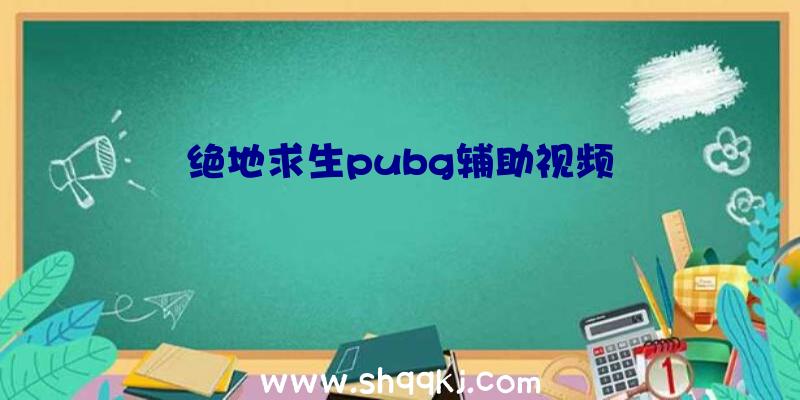 绝地求生pubg辅助视频

1

www.shqqkj.com